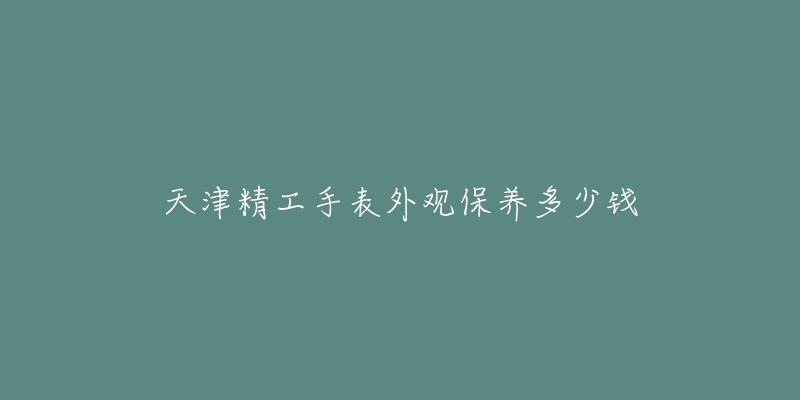 天津精工手表外观保养多少钱